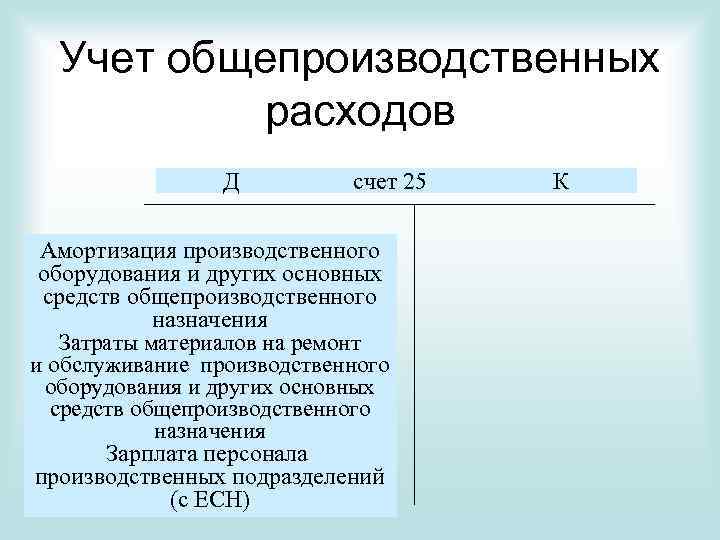 Учет общепроизводственных расходов

Д счет 25 К

Амортизация производственного оборудования и других основных средств общепроизводственного назначения
Затраты материалов на ремонт и обслуживание производственного оборудования и других основных средств общепроизводственного назначения
Зарплата персонала производственных подразделений (с ЕСН)